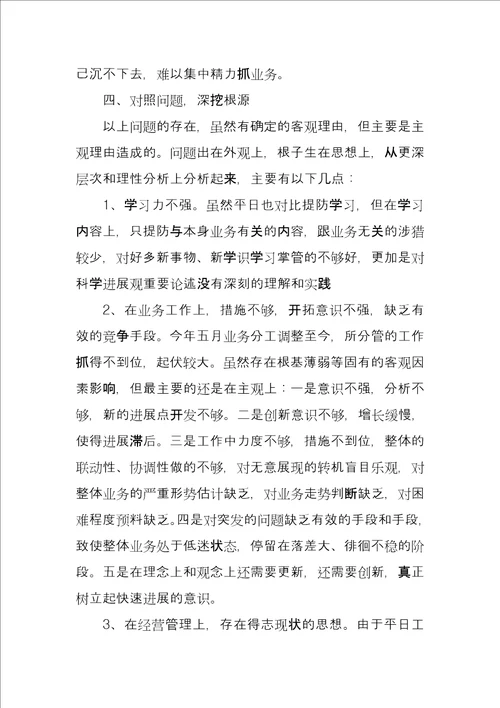 己沉不下去，难以集中精力抓业务。

四、对照问题，深挖根源

以上问题的存在，虽然有确定的客观理由，但主要是主观理由造成的。问题出在外观上，根子生在思想上，从更深层次和理性分析上分析起来，主要有以下几点：

1、学习力不强。虽然平日也对比提防学习，但在学习内容上，只提防与本身业务有关的内容，跟业务无关的涉猎较少，对好多新事物、新学识学习掌管的不够好，更加是对科学进展观重要论述没有深刻的理解和实践

2、在业务工作上，措施不够，开拓意识不强，缺乏有效的竞争手段。今年五月业务分工调整至今，所分管的工作抓得不到位，起伏较大。虽然存在根基薄弱等固有的客观因素影响，但最主要的还是在主观上：一是意识不强，分析不够，新的进展点开发不够。二是创新意识不够，增长缓慢，使得进展滞后。三是工作中力度不够，措施不到位，整体的联动性、协调性做的不够，对无意展现的转机盲目乐观，对整体业务的严重形势估计缺乏，对业务走势判断缺乏，对困难程度预料缺乏。四是对突发的问题缺乏有效的手段和手段，致使整体业务处于低迷状态，停留在落差大、徘徊不稳的阶段。五是在理念上和观念上还需要更新，还需要创新，真正树立起快速进展的意识。

3、在经营管理上，存在得志现状的思想。由于平日工